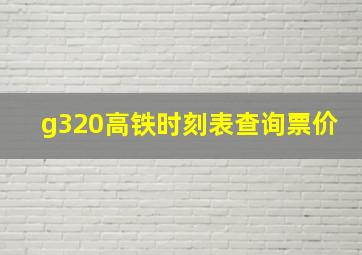 g320高铁时刻表查询票价